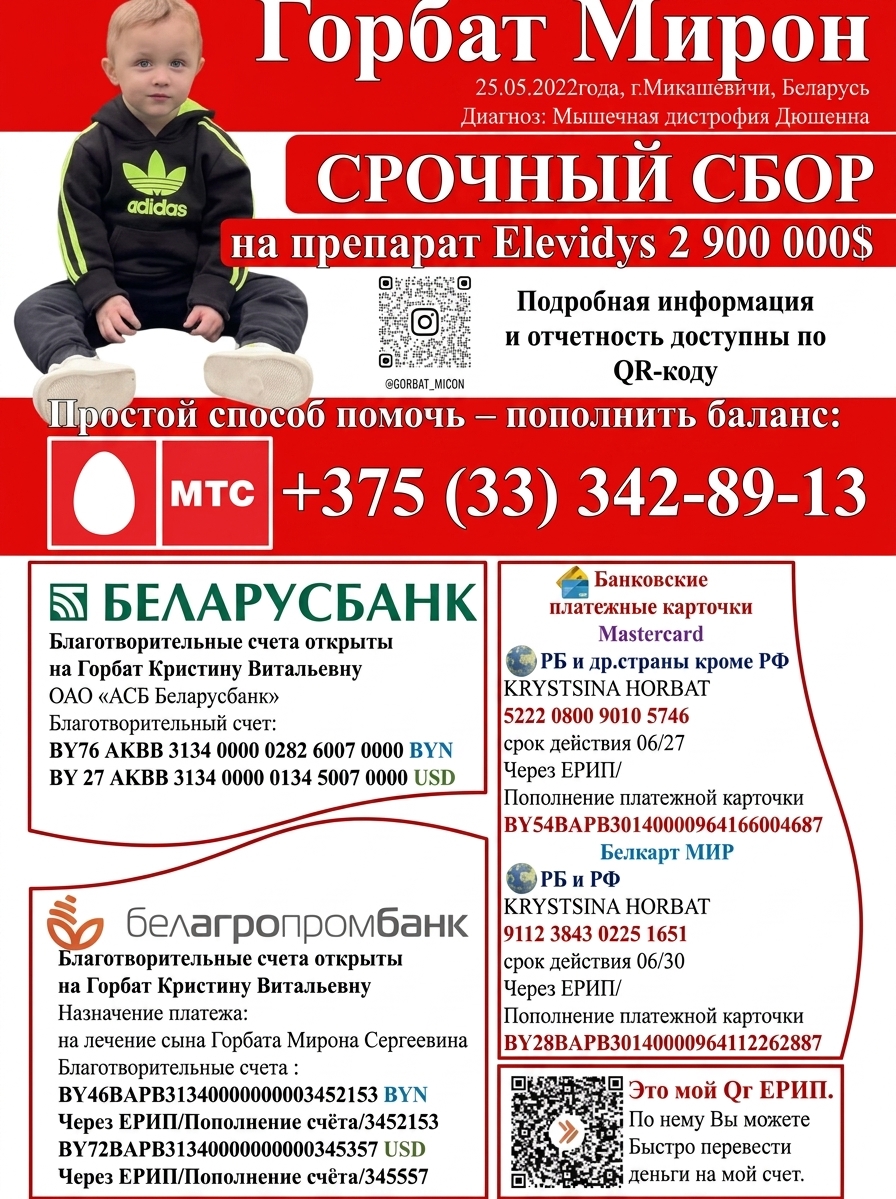 Горбат Мирон

25.05.2022года, г.Микашевичи, Беларусь
Диагноз: Мышечная дистрофия Дюшенна

adidas

СРОЧНЫЙ СБОР

на препарат Elevidys 2 900 000$

@GORBAT_MICON

Подробная информация и отчетность доступны по QR-коду

Простой способ помочь – пополнить баланс:

МТС

+375 (33) 342-89-13

БЕЛАРУСБАНК

Благотворительные счета открыты на Горбат Кристину Витальевну
ОАО «АСБ Беларусбанк»
Благотворительный счет:
BY76 AKBB 3134 0000 0282 6007 0000 BYN
BY 27 AKBB 3134 0000 0134 5007 0000 USD

белагропромбанк

Благотворительные счета открыты на Горбат Кристину Витальевну
Назначение платежа:
на лечение сына Горбата Мирона Сергеевина
Благотворительные счета :
BY46BAPB31340000000003452153 BYN
Через ЕРИП/Пополнение счёта/3452153
BY72BAPB31340000000000345357 USD
Через ЕРИП/Пополнение счёта/345557

Банковские платежные карточки
Mastercard
РБ и др.страны кроме РФ
KRYSTSINA HORBAT
5222 0800 9010 5746
срок действия 06/27
Через ЕРИП/
Пополнение платежной карточки
BY54BAPB30140000964166004687
Белкарт МИР
РБ и РФ
KRYSTSINA HORBAT
9112 3843 0225 1651
срок действия 06/30
Через ЕРИП/
Пополнение платежной карточки
BY28BAPB30140000964112262887

Это мой Qr ЕРИП.
По нему Вы можете
Быстро перевести
деньги на мой счет.